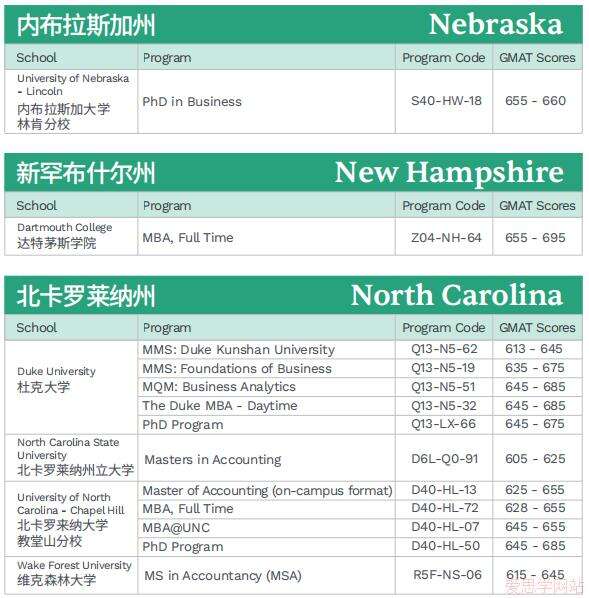 内布拉斯加州 Nebraska

| School | Program | Program Code | GMAT Scores |
|---|---|---|---|
| University of Nebraska - Lincoln 内布拉斯加大学林肯分校 | PhD in Business | S40-HW-18 | 655 - 660 |

新罕布什尔州 New Hampshire

| School | Program | Program Code | GMAT Scores |
|---|---|---|---|
| Dartmouth College 达特茅斯学院 | MBA, Full Time | Z04-NH-64 | 655 - 695 |

北卡罗莱纳州 North Carolina

| School | Program | Program Code | GMAT Scores |
|---|---|---|---|
| Duke University 杜克大学 | MMS: Duke Kunshan University | Q13-N5-62 | 613 - 645 |
| | MMS: Foundations of Business | Q13-N5-19 | 635 - 675 |
| | MQM: Business Analytics | Q13-N5-51 | 645 - 685 |
| | The Duke MBA - Daytime | Q13-N5-32 | 645 - 685 |
| | PhD Program | Q13-LX-66 | 645 - 675 |
| North Carolina State University 北卡罗莱纳州立大学 | Masters in Accounting | D6L-Q0-91 | 605 - 625 |
| University of North Carolina - Chapel Hill 北卡罗来纳大学教堂山分校 | Master of Accounting (on-campus format) | D40-HL-13 | 625 - 655 |
| | MBA, Full Time | D40-HL-72 | 628 - 655 |
| | MBA@UNC | D40-HL-07 | 645 - 655 |
| | PhD Program | D40-HL-50 | 645 - 685 |
| Wake Forest University 维克森林大学 | MS in Accountancy (MSA) | R5F-NS-06 | 615 - 645 |

爱思学网站